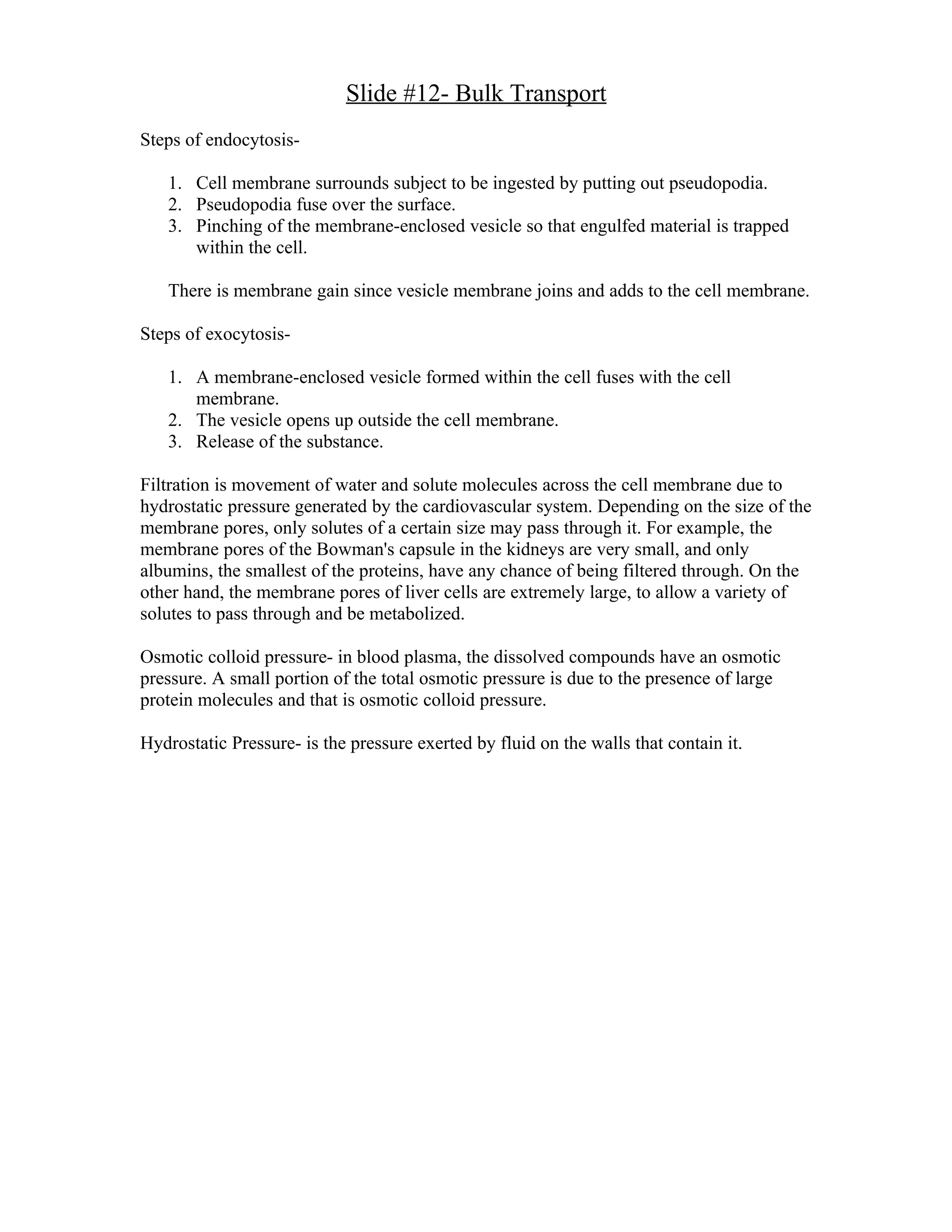 Slide #12- Bulk Transport

Steps of endocytosis-

1. Cell membrane surrounds subject to be ingested by putting out pseudopodia.
2. Pseudopodia fuse over the surface.
3. Pinching of the membrane-enclosed vesicle so that engulfed material is trapped within the cell.

There is membrane gain since vesicle membrane joins and adds to the cell membrane.

Steps of exocytosis-

1. A membrane-enclosed vesicle formed within the cell fuses with the cell membrane.
2. The vesicle opens up outside the cell membrane.
3. Release of the substance.

Filtration is movement of water and solute molecules across the cell membrane due to hydrostatic pressure generated by the cardiovascular system. Depending on the size of the membrane pores, only solutes of a certain size may pass through it. For example, the membrane pores of the Bowman's capsule in the kidneys are very small, and only albumins, the smallest of the proteins, have any chance of being filtered through. On the other hand, the membrane pores of liver cells are extremely large, to allow a variety of solutes to pass through and be metabolized.

Osmotic colloid pressure- in blood plasma, the dissolved compounds have an osmotic pressure. A small portion of the total osmotic pressure is due to the presence of large protein molecules and that is osmotic colloid pressure.

Hydrostatic Pressure- is the pressure exerted by fluid on the walls that contain it.